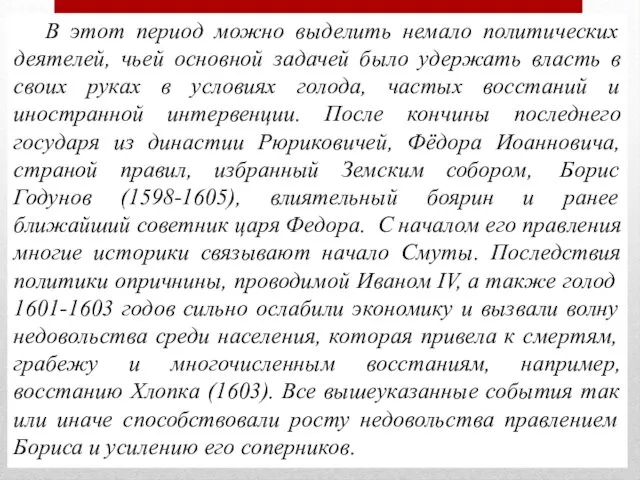 В этот период можно выделить немало политических деятелей, чьей основной задачей было удержать власть в своих руках в условиях голода, частых восстаний и иностранной интервенции. После кончины последнего государя из династии Рюриковичей, Фёдора Иоанновича, страной правил, избранный Земским собором, Борис Годунов (1598-1605), влиятельный боярин и ранее ближайший советник царя Федора. С началом его правления многие историки связывают начало Смуты. Последствия политики опричнины, проводимой Иваном IV, а также голод 1601-1603 годов сильно ослабили экономику и вызвали волну недовольства среди населения, которая привела к смертям, грабежу и многочисленным восстаниям, например, восстанию Хлопка (1603). Все вышеуказанные события так или иначе способствовали росту недовольства правлением Бориса и усилению его соперников.